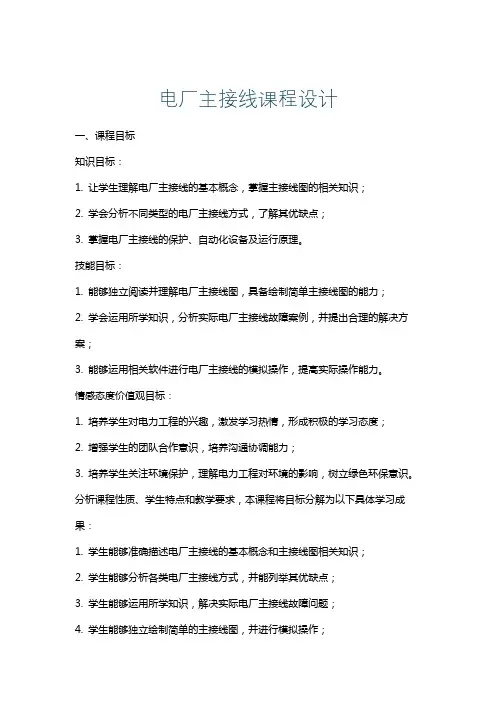 电厂主接线课程设计

一、课程目标

知识目标：

1. 让学生理解电厂主接线的基本概念，掌握主接线图的相关知识；

2. 学会分析不同类型的电厂主接线方式，了解其优缺点；

3. 掌握电厂主接线的保护、自动化设备及运行原理。

技能目标：

1. 能够独立阅读并理解电厂主接线图，具备绘制简单主接线图的能力；

2. 学会运用所学知识，分析实际电厂主接线故障案例，并提出合理的解决方案；

3. 能够运用相关软件进行电厂主接线的模拟操作，提高实际操作能力。

情感态度价值观目标：

1. 培养学生对电力工程的兴趣，激发学习热情，形成积极的学习态度；

2. 增强学生的团队合作意识，培养沟通协调能力；

3. 培养学生关注环境保护，理解电力工程对环境的影响，树立绿色环保意识。

分析课程性质、学生特点和教学要求，本课程将目标分解为以下具体学习成果：

1. 学生能够准确描述电厂主接线的基本概念和主接线图相关知识；

2. 学生能够分析各类电厂主接线方式，并能列举其优缺点；

3. 学生能够运用所学知识，解决实际电厂主接线故障问题；

4. 学生能够独立绘制简单的主接线图，并进行模拟操作；